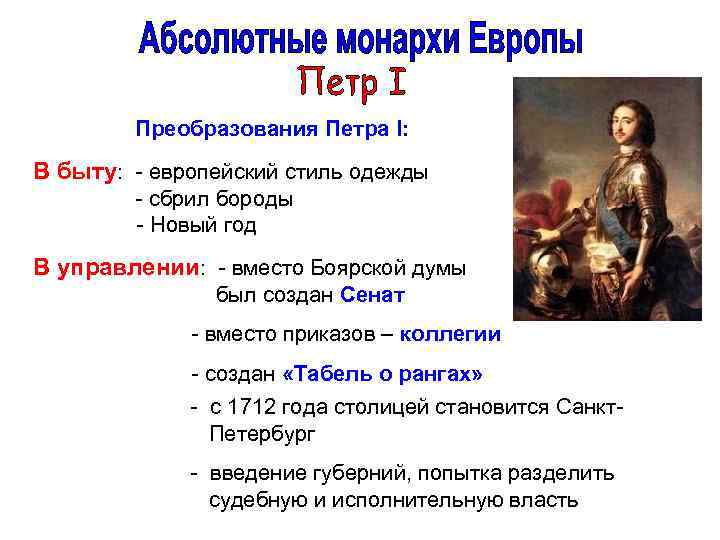 Абсолютные монархи Европы
Петр I

Преобразования Петра I:

В быту: - европейский стиль одежды
- сбрил бороды
- Новый год

В управлении: - вместо Боярской думы был создан Сенат

- вместо приказов – коллегии

- создан «Табель о рангах»

- с 1712 года столицей становится Санкт-Петербург

- введение губерний, попытка разделить судебную и исполнительную власть